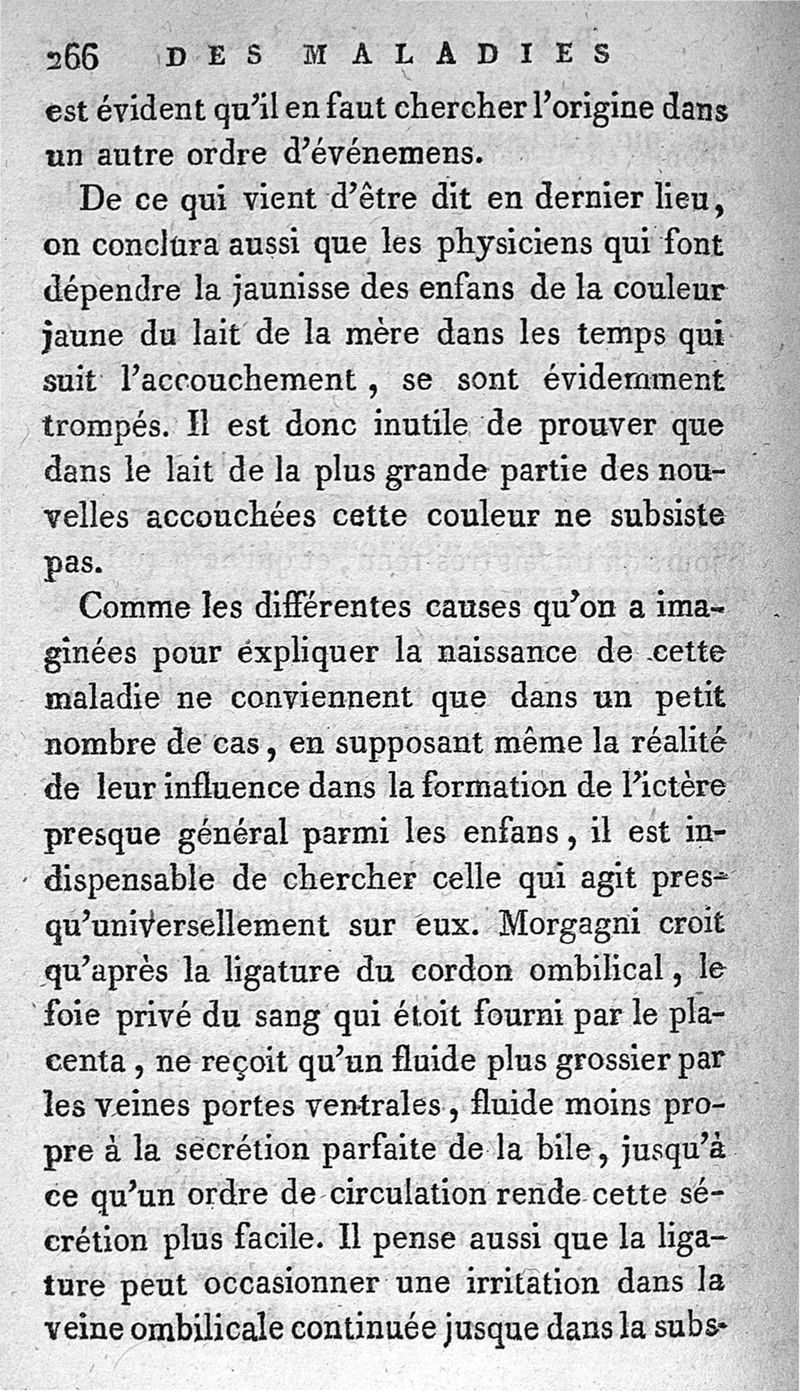 266 DES MALADIES

est évident qu'il en faut chercher l'origine dans un autre ordre d'événemens.

De ce qui vient d'être dit en dernier lieu, on conclura aussi que les physiciens qui font dépendre la jaunisse des enfans de la couleur jaune du lait de la mère dans les temps qui suit l'accouchement, se sont évidemment trompés. Il est donc inutile de prouver que dans le lait de la plus grande partie des nouvelles accouchées cette couleur ne subsiste pas.

Comme les différentes causes qu'on a imaginées pour expliquer la naissance de cette maladie ne conviennent que dans un petit nombre de cas, en supposant même la réalité de leur influence dans la formation de l'ictère presque général parmi les enfans, il est indispensable de chercher celle qui agit presqu'universellement sur eux. Morgagni croit qu'après la ligature du cordon ombilical, le foie privé du sang qui étoit fourni par le placenta, ne reçoit qu'un fluide plus grossier par les veines portes ventrales, fluide moins propre à la secrétion parfaite de la bile, jusqu'à ce qu'un ordre de circulation rende cette sécrétion plus facile. Il pense aussi que la ligature peut occasionner une irritation dans la veine ombilicale continuée jusque dans la subs-